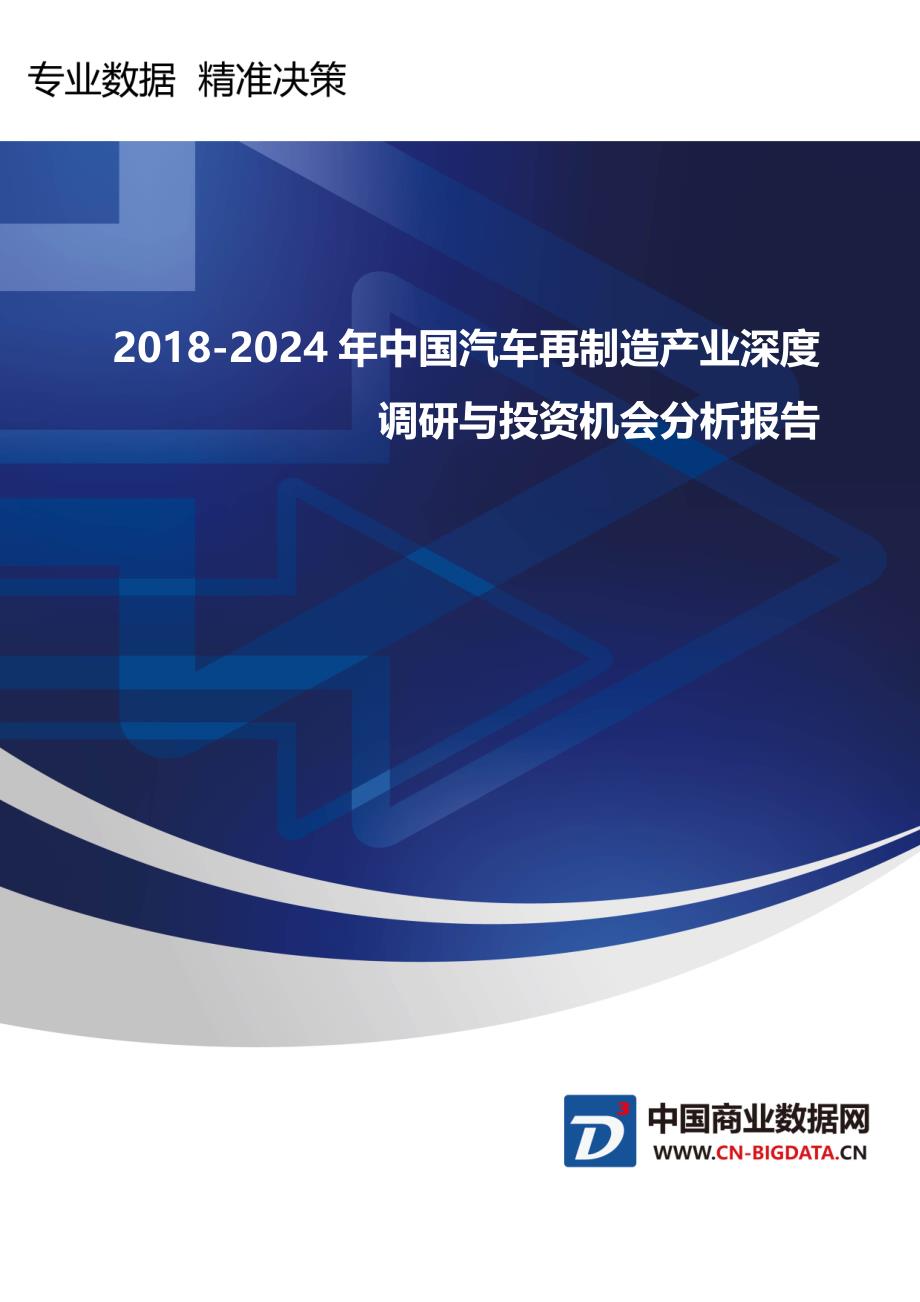 专业数据 精准决策

2018-2024 年中国汽车再制造产业深度调研与投资机会分析报告

D³

中国商业数据网
WWW.CN-BIGDATA.CN